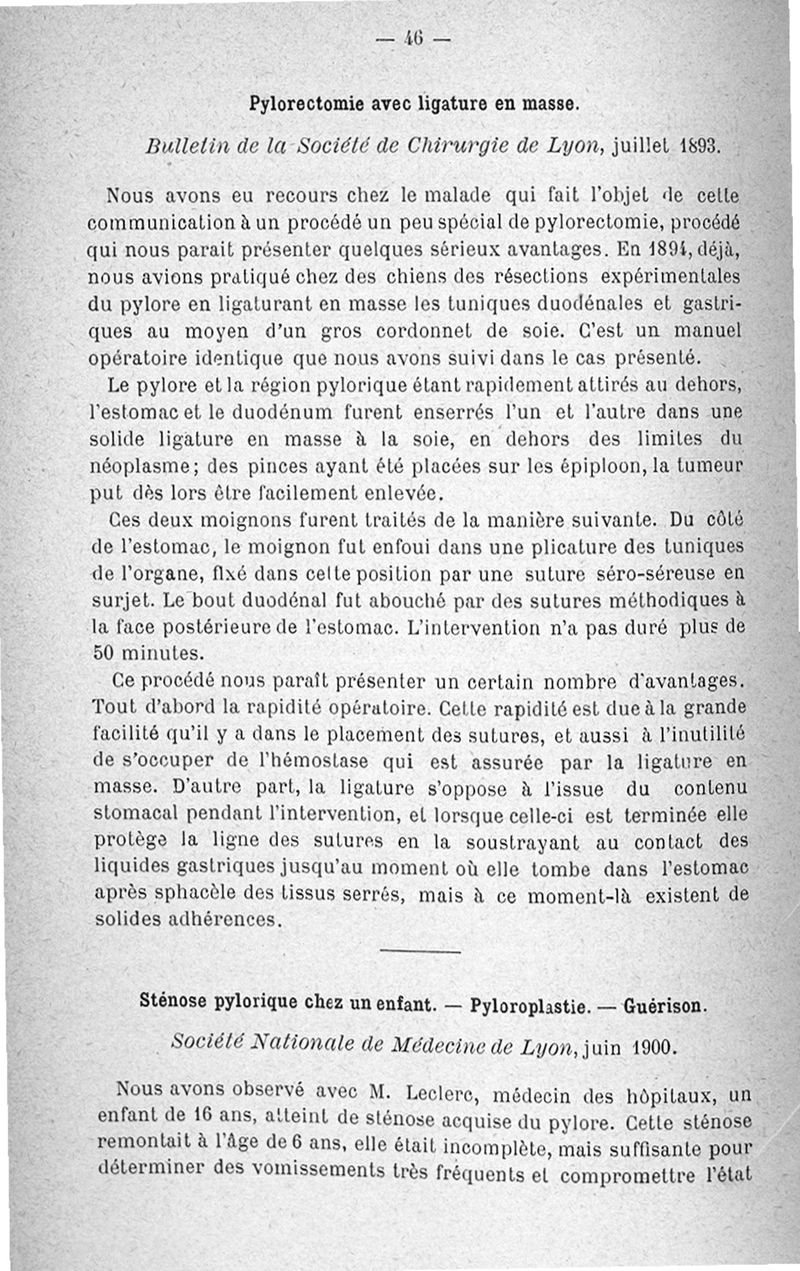 — 46 —

Pylorectomie avec ligature en masse.

Bulletin de la Société de Chirurgie de Lyon, juillet 1893.

Nous avons eu recours chez le malade qui fait l'objet de cette communication à un procédé un peu spécial de pylorectomie, procédé qui nous parait présenter quelques sérieux avantages. En 1891, déjà, nous avions pratiqué chez des chiens des résections expérimentales du pylore en ligaturant en masse les tuniques duodénales et gastriques au moyen d'un gros cordonnet de soie. C'est un manuel opératoire identique que nous avons suivi dans le cas présenté.

Le pylore et la région pylorique étant rapidement attirés au dehors, l'estomac et le duodénum furent enserrés l'un et l'autre dans une solide ligature en masse à la soie, en dehors des limites du néoplasme; des pinces ayant été placées sur les épiploon, la tumeur put dès lors être facilement enlevée.

Ces deux moignons furent traités de la manière suivante. Du côté de l'estomac, le moignon fut enfoui dans une plicature des tuniques de l'organe, fixé dans cette position par une suture séro-séreuse en surjet. Le bout duodénal fut abouché par des sutures méthodiques à la face postérieure de l'estomac. L'intervention n'a pas duré plus de 50 minutes.

Ce procédé nous paraît présenter un certain nombre d'avantages. Tout d'abord la rapidité opératoire. Cette rapidité est due à la grande facilité qu'il y a dans le placement des sutures, et aussi à l'inutilité de s'occuper de l'hémostase qui est assurée par la ligature en masse. D'autre part, la ligature s'oppose à l'issue du contenu stomacal pendant l'intervention, et lorsque celle-ci est terminée elle protège la ligne des sutures en la soustrayant au contact des liquides gastriques jusqu'au moment où elle tombe dans l'estomac après sphacèle des tissus serrés, mais à ce moment-là existent de solides adhérences.

Sténose pylorique chez un enfant. — Pyloroplastie. — Guérison.

Société Nationale de Médecine de Lyon, juin 1900.

Nous avons observé avec M. Leclerc, médecin des hôpitaux, un enfant de 16 ans, atteint de sténose acquise du pylore. Cette sténose remontait à l'âge de 6 ans, elle était incomplète, mais suffisante pour déterminer des vomissements très fréquents et compromettre l'état